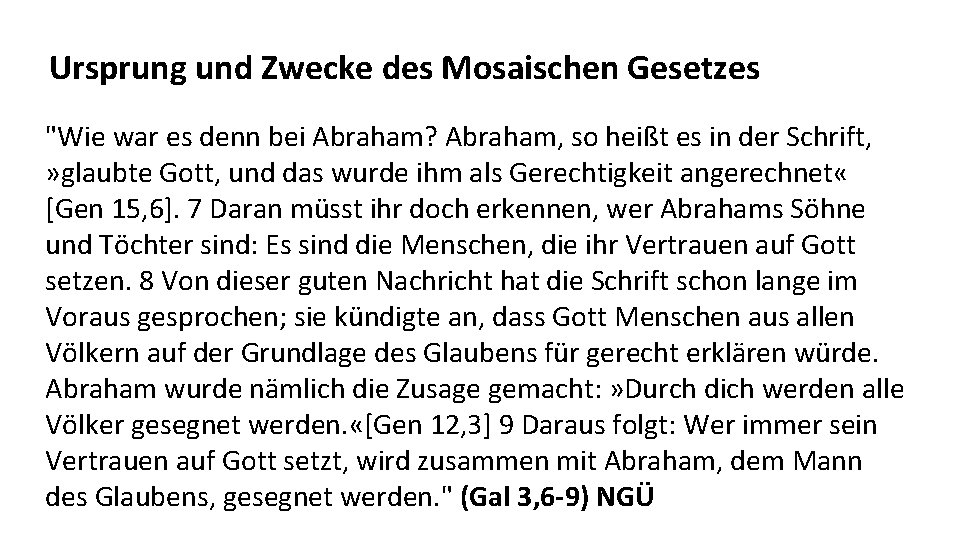 Ursprung und Zwecke des Mosaischen Gesetzes

"Wie war es denn bei Abraham? Abraham, so heißt es in der Schrift, »glaubte Gott, und das wurde ihm als Gerechtigkeit angerechnet« [Gen 15,6]. 7 Daran müsst ihr doch erkennen, wer Abrahams Söhne und Töchter sind: Es sind die Menschen, die ihr Vertrauen auf Gott setzen. 8 Von dieser guten Nachricht hat die Schrift schon lange im Voraus gesprochen; sie kündigte an, dass Gott Menschen aus allen Völkern auf der Grundlage des Glaubens für gerecht erklären würde. Abraham wurde nämlich die Zusage gemacht: »Durch dich werden alle Völker gesegnet werden.«[Gen 12,3] 9 Daraus folgt: Wer immer sein Vertrauen auf Gott setzt, wird zusammen mit Abraham, dem Mann des Glaubens, gesegnet werden." (Gal 3,6-9) NGÜ